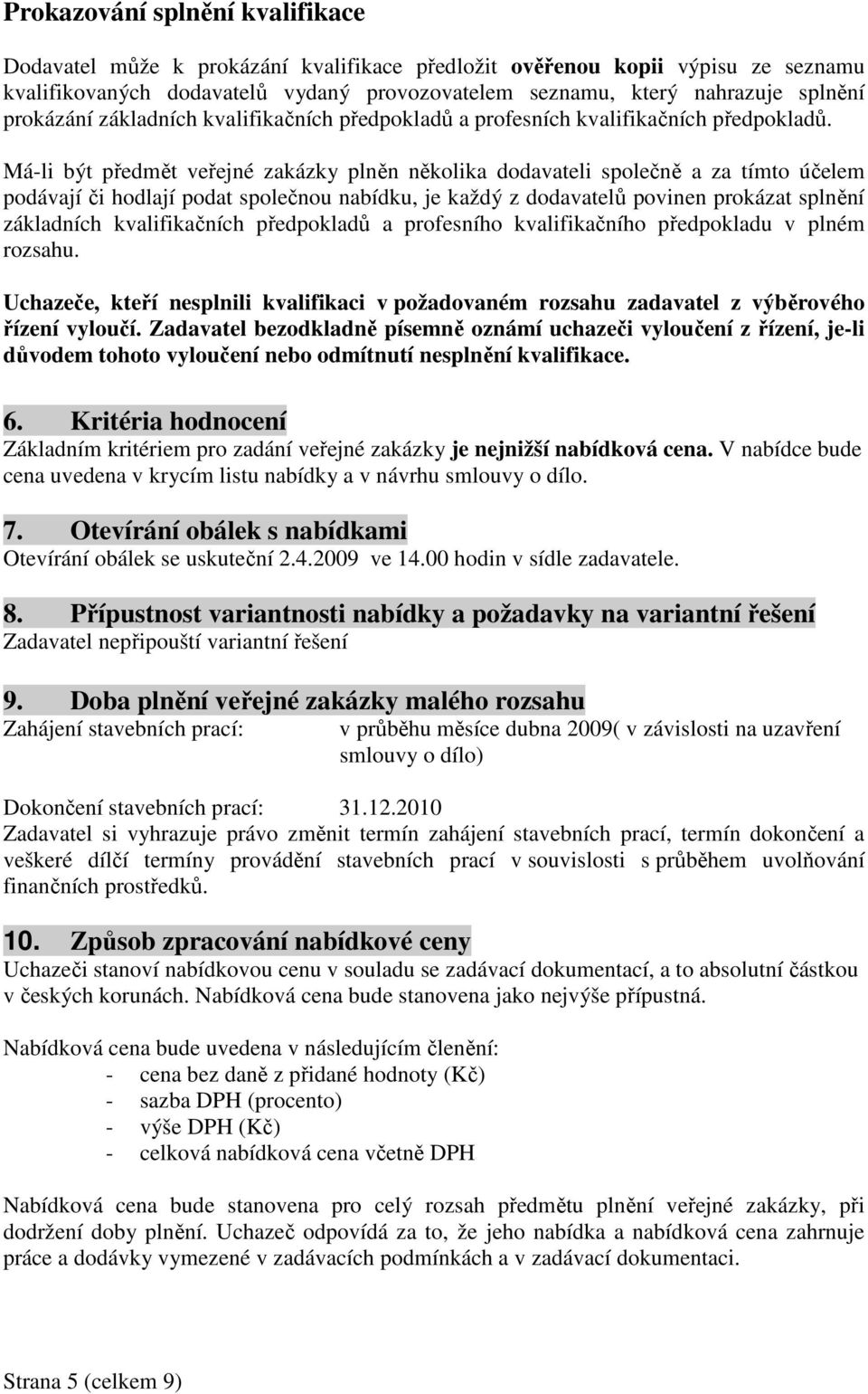 Prokazování splnění kvalifikace

Dodavatel může k prokázání kvalifikace předložit ověřenou kopii výpisu ze seznamu kvalifikovaných dodavatelů vydaný provozovatelem seznamu, který nahrazuje splnění prokázání základních kvalifikačních předpokladů a profesních kvalifikačních předpokladů.

Má-li být předmět veřejné zakázky plněn několika dodavateli společně a za tímto účelem podávají či hodlají podat společnou nabídku, je každý z dodavatelů povinen prokázat splnění základních kvalifikačních předpokladů a profesního kvalifikačního předpokladu v plném rozsahu.

Uchazeče, kteří nesplnili kvalifikaci v požadovaném rozsahu zadavatel z výběrového řízení vyloučí. Zadavatel bezodkladně písemně oznámí uchazeči vyloučení z řízení, je-li důvodem tohoto vyloučení nebo odmítnutí nesplnění kvalifikace.

6. Kritéria hodnocení
Základním kritériem pro zadání veřejné zakázky je nejnižší nabídková cena. V nabídce bude cena uvedena v krycím listu nabídky a v návrhu smlouvy o dílo.

7. Otevírání obálek s nabídkami
Otevírání obálek se uskuteční 2.4.2009 ve 14.00 hodin v sídle zadavatele.

8. Přípustnost variantnosti nabídky a požadavky na variantní řešení
Zadavatel nepřipouští variantní řešení

9. Doba plnění veřejné zakázky malého rozsahu
Zahájení stavebních prací: v průběhu měsíce dubna 2009( v závislosti na uzavření smlouvy o dílo)

Dokončení stavebních prací: 31.12.2010
Zadavatel si vyhrazuje právo změnit termín zahájení stavebních prací, termín dokončení a veškeré dílčí termíny provádění stavebních prací v souvislosti s průběhem uvolňování finančních prostředků.

10. Způsob zpracování nabídkové ceny
Uchazeči stanoví nabídkovou cenu v souladu se zadávací dokumentací, a to absolutní částkou v českých korunách. Nabídková cena bude stanovena jako nejvýše přípustná.

Nabídková cena bude uvedena v následujícím členění:
- cena bez daně z přidané hodnoty (Kč)
- sazba DPH (procento)
- výše DPH (Kč)
- celková nabídková cena včetně DPH

Nabídková cena bude stanovena pro celý rozsah předmětu plnění veřejné zakázky, při dodržení doby plnění. Uchazeč odpovídá za to, že jeho nabídka a nabídková cena zahrnuje práce a dodávky vymezené v zadávacích podmínkách a v zadávací dokumentaci.

Strana 5 (celkem 9)